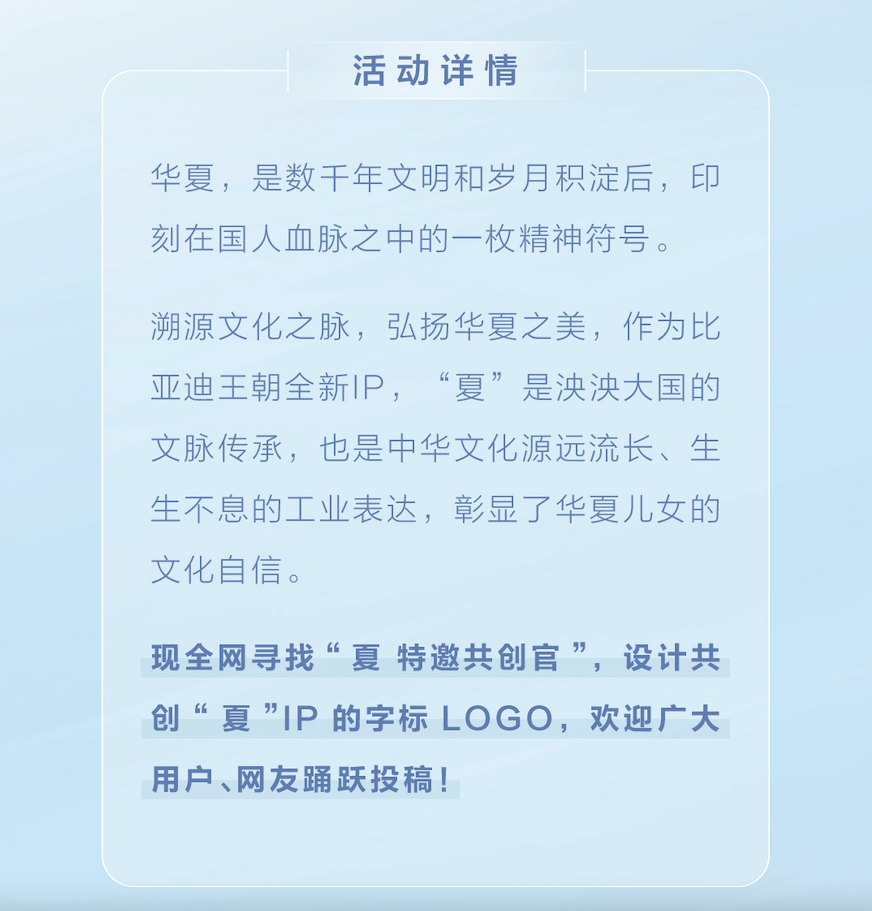 活动详情

华夏，是数千年文明和岁月积淀后，印刻在国人血脉之中的一枚精神符号。

溯源文化之脉，弘扬华夏之美，作为比亚迪王朝全新IP，“夏”是泱泱大国的文脉传承，也是中华文化源远流长、生生不息的工业表达，彰显了华夏儿女的文化自信。

现全网寻找“夏 特邀共创官”，设计共创“夏”IP 的字标 LOGO，欢迎广大用户、网友踊跃投稿！